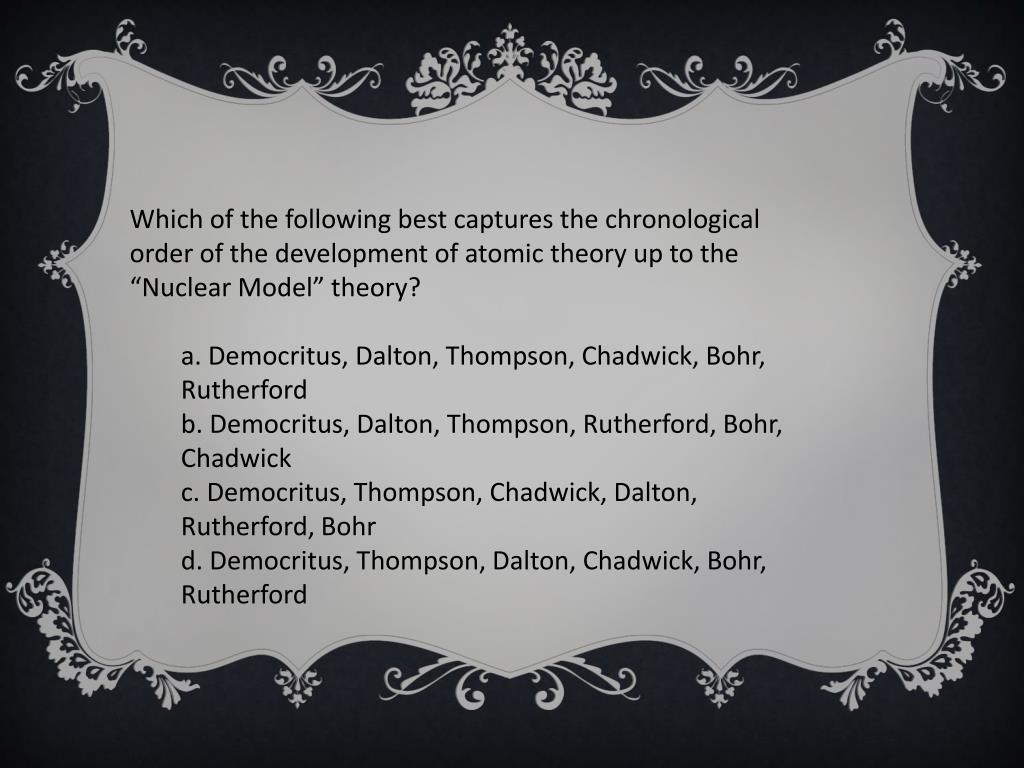 Which of the following best captures the chronological order of the development of atomic theory up to the “Nuclear Model” theory?

a. Democritus, Dalton, Thompson, Chadwick, Bohr, Rutherford
b. Democritus, Dalton, Thompson, Rutherford, Bohr, Chadwick
c. Democritus, Thompson, Chadwick, Dalton, Rutherford, Bohr
d. Democritus, Thompson, Dalton, Chadwick, Bohr, Rutherford